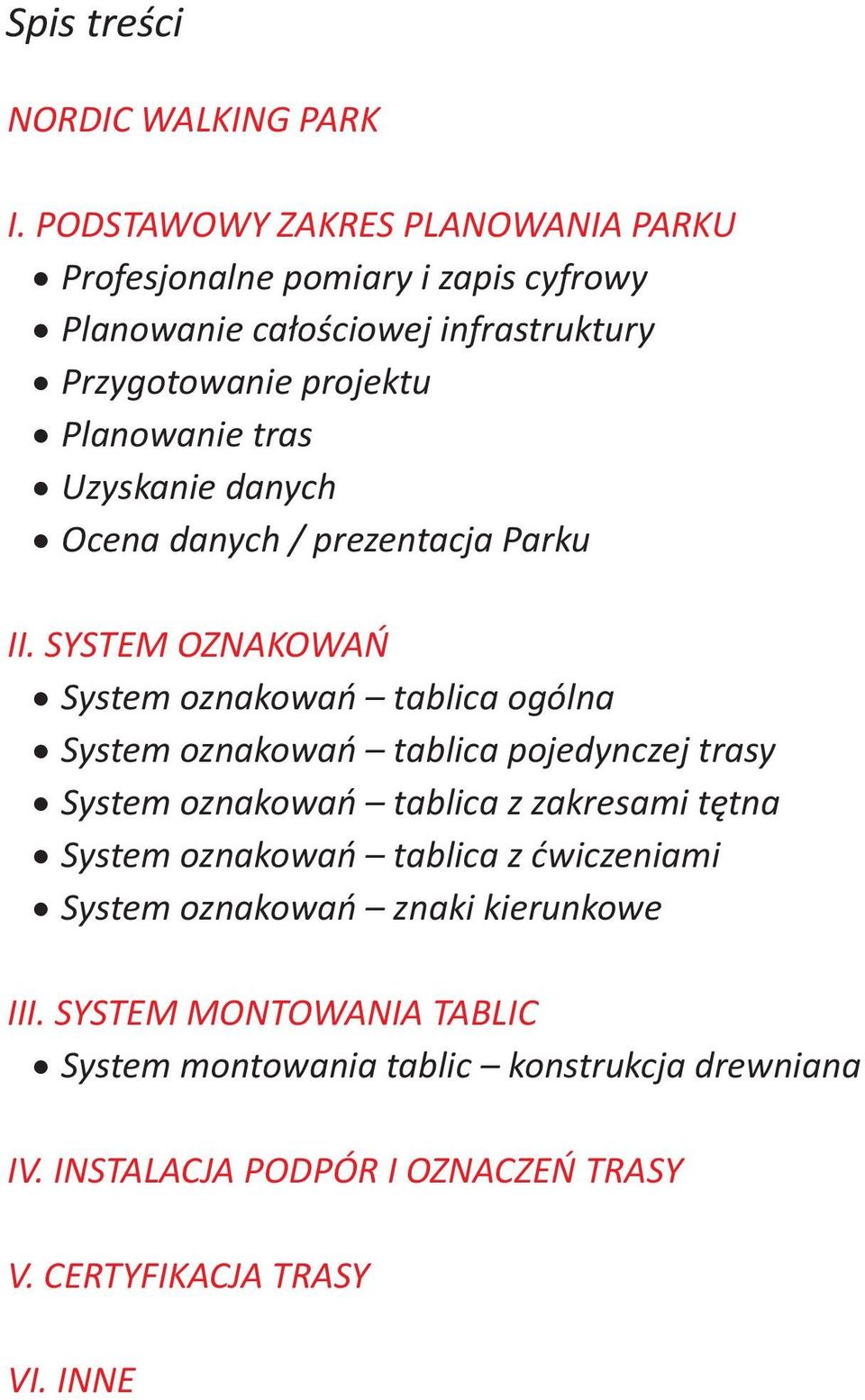 Spis treści

NORDIC WALKING PARK

I. PODSTAWOWY ZAKRES PLANOWANIA PARKU
• Profesjonalne pomiary i zapis cyfrowy
• Planowanie całościowej infrastruktury
• Przygotowanie projektu
• Planowanie tras
• Uzyskanie danych
• Ocena danych / prezentacja Parku

II. SYSTEM OZNAKOWAŃ
• System oznakowań – tablica ogólna
• System oznakowań – tablica pojedynczej trasy
• System oznakowań – tablica z zakresami tętna
• System oznakowań – tablica z ćwiczeniami
• System oznakowań – znaki kierunkowe

III. SYSTEM MONTOWANIA TABLIC
• System montowania tablic – konstrukcja drewniana

IV. INSTALACJA PODPÓR I OZNACZEŃ TRASY

V. CERTYFIKACJA TRASY

VI. INNE